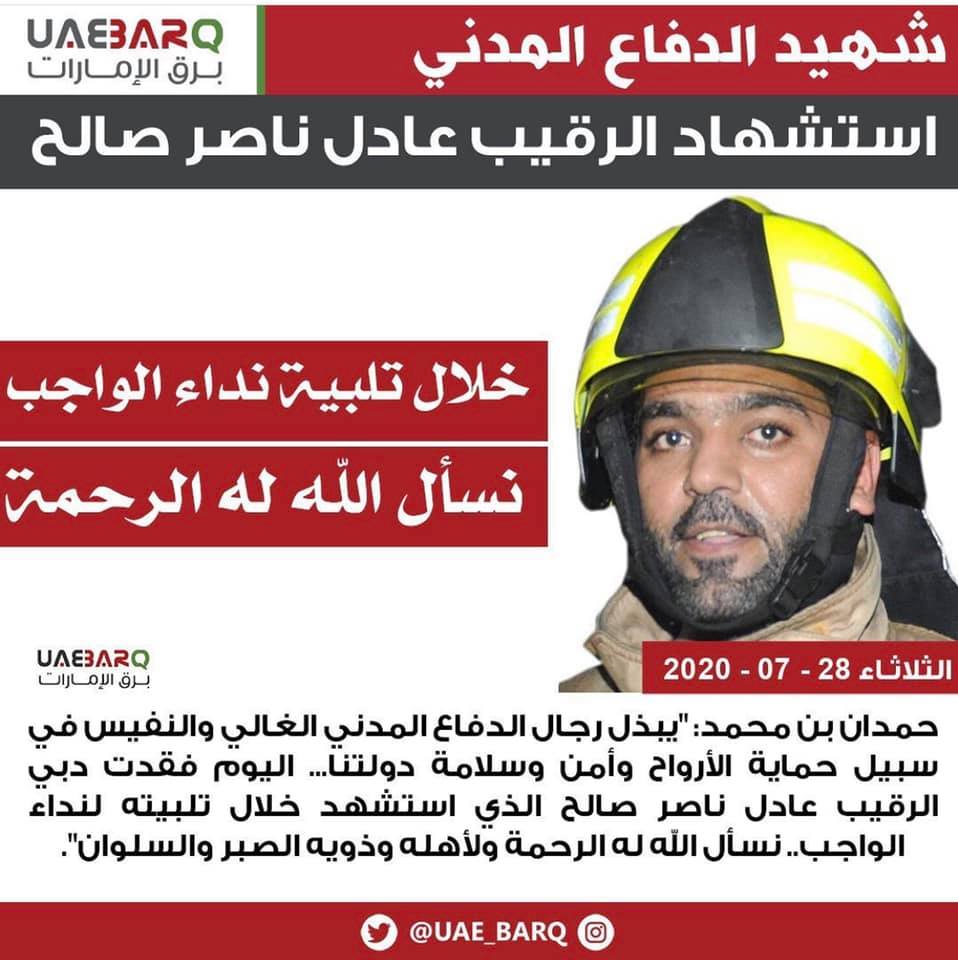 UAEBARQ
برق الإمارات

شهيد الدفاع المدني

استشهاد الرقيب عادل ناصر صالح

خلال تلبية نداء الواجب

نسأل الله له الرحمة

UAEBARQ
برق الإمارات

الثلاثاء 28 - 07 - 2020

حمدان بن محمد: "يبذل رجال الدفاع المدني الغالي والنفيس في سبيل حماية الأرواح وأمن وسلامة دولتنا... اليوم فقدت دبي الرقيب عادل ناصر صالح الذي استشهد خلال تلبيته لنداء الواجب.. نسأل الله له الرحمة ولأهله وذويه الصبر والسلوان".

@UAE_BARQ